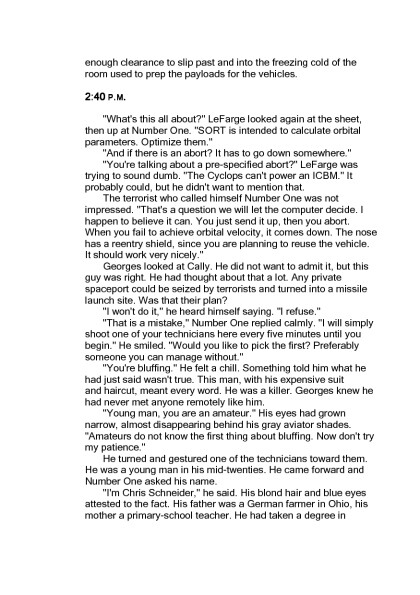 enough clearance to slip past and into the freezing cold of the room used to prep the payloads for the vehicles.

2:40 P.M.

"What's this all about?" LeFarge looked again at the sheet, then up at Number One. "SORT is intended to calculate orbital parameters. Optimize them."

"And if there is an abort? It has to go down somewhere."

"You're talking about a pre-specified abort?" LeFarge was trying to sound dumb. "The Cyclops can't power an ICBM." It probably could, but he didn't want to mention that.

The terrorist who called himself Number One was not impressed. "That's a question we will let the computer decide. I happen to believe it can. You just send it up, then you abort. When you fail to achieve orbital velocity, it comes down. The nose has a reentry shield, since you are planning to reuse the vehicle. It should work very nicely."

Georges looked at Cally. He did not want to admit it, but this guy was right. He had thought about that a lot. Any private spaceport could be seized by terrorists and turned into a missile launch site. Was that their plan?

"I won't do it," he heard himself saying. "I refuse."

"That is a mistake," Number One replied calmly. "I will simply shoot one of your technicians here every five minutes until you begin." He smiled. "Would you like to pick the first? Preferably someone you can manage without."

"You're bluffing." He felt a chill. Something told him what he had just said wasn't true. This man, with his expensive suit and haircut, meant every word. He was a killer. Georges knew he had never met anyone remotely like him.

"Young man, you are an amateur." His eyes had grown narrow, almost disappearing behind his gray aviator shades. "Amateurs do not know the first thing about bluffing. Now don't try my patience."

He turned and gestured one of the technicians toward them. He was a young man in his mid-twenties. He came forward and Number One asked his name.

"I'm Chris Schneider," he said. His blond hair and blue eyes attested to the fact. His father was a German farmer in Ohio, his mother a primary-school teacher. He had taken a degree in